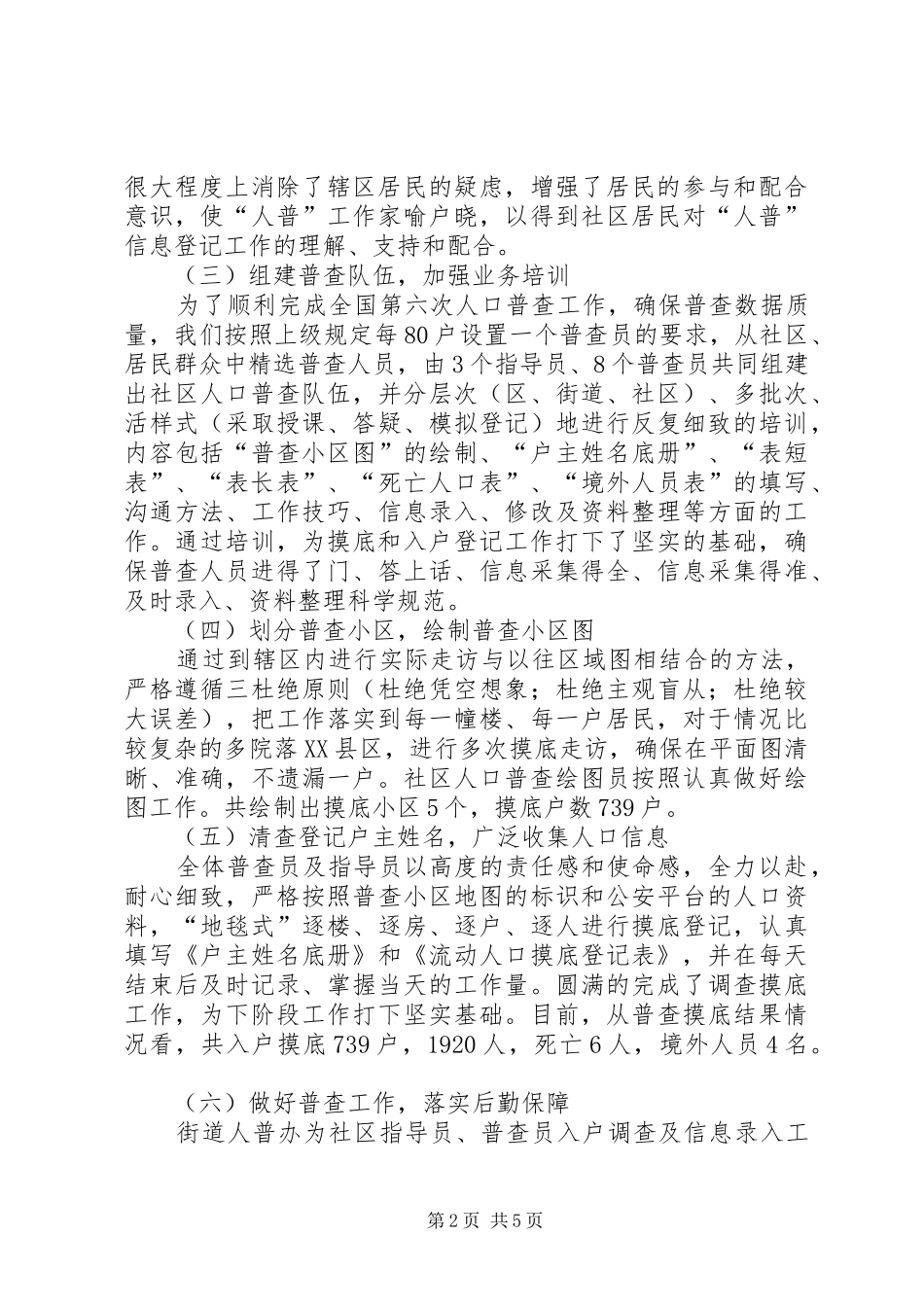 很大程度上消除了辖区居民的疑虑，增强了居民的参与和配合意识，使“人普”工作家喻户晓，以得到社区居民对“人普”信息登记工作的理解、支持和配合。

（三）组建普查队伍，加强业务培训

为了顺利完成全国第六次人口普查工作，确保普查数据质量，我们按照上级规定每80户设置一个普查员的要求，从社区、居民群众中精选普查人员，由3个指导员、8个普查员共同组建出社区人口普查队伍，并分层次（区、街道、社区）、多批次、活样式（采取授课、答疑、模拟登记）地进行反复细致的培训，内容包括“普查小区图”的绘制、“户主姓名底册”、“表短表”、“表长表”、“死亡人口表”、“境外人员表”的填写、沟通方法、工作技巧、信息录入、修改及资料整理等方面的工作。通过培训，为摸底和入户登记工作打下了坚实的基础，确保普查人员进得了门、答上话、信息采集得全、信息采集得准、及时录入、资料整理科学规范。

（四）划分普查小区，绘制普查小区图

通过到辖区内进行实际走访与以往区域图相结合的方法，严格遵循三杜绝原则（杜绝凭空想象；杜绝主观盲从；杜绝较大误差），把工作落实到每一幢楼、每一户居民，对于情况比较复杂的多院落XX县区，进行多次摸底走访，确保在平面图清晰、准确，不遗漏一户。社区人口普查绘图员按照认真做好绘图工作。共绘制出摸底小区5个，摸底户数739户。

（五）清查登记户主姓名，广泛收集人口信息

全体普查员及指导员以高度的责任感和使命感，全力以赴，耐心细致，严格按照普查小区地图的标识和公安平台的人口资料，“地毯式”逐楼、逐房、逐户、逐人进行摸底登记，认真填写《户主姓名底册》和《流动人口摸底登记表》，并在每天结束后及时记录、掌握当天的工作量。圆满的完成了调查摸底工作，为下阶段工作打下坚实基础。目前，从普查摸底结果情况看，共入户摸底739户，1920人，死亡6人，境外人员4名。

（六）做好普查工作，落实后勤保障

街道人普办为社区指导员、普查员入户调查及信息录入工

第2页 共5页